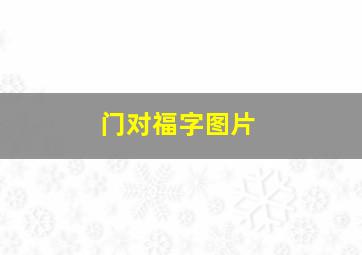 门对福字图片